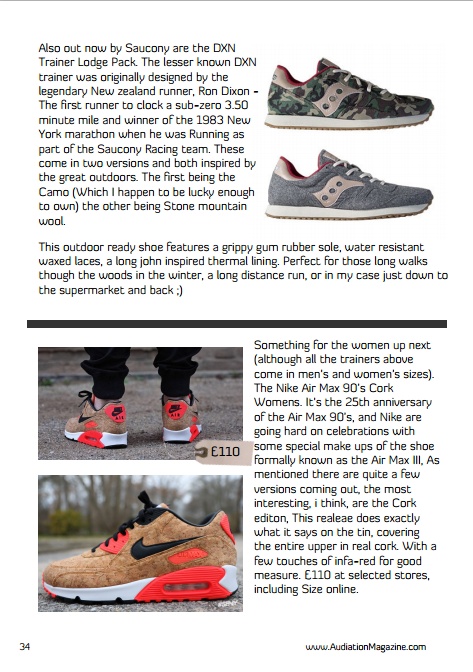 Also out now by Saucony are the DXN Trainer Lodge Pack. The lesser known DXN trainer was originally designed by the legendary New zealand runner, Ron Dixon - The first runner to clock a sub-zero 3.50 minute mile and winner of the 1983 New York marathon when he was Running as part of the Saucony Racing team. These come in two versions and both inspired by the great outdoors. The first being the Camo (Which I happen to be lucky enough to own) the other being Stone mountain wool.

This outdoor ready shoe features a grippy gum rubber sole, water resistant waxed laces, a long john inspired thermal lining. Perfect for those long walks though the woods in the winter, a long distance run, or in my case just down to the supermarket and back ;)

£110

Something for the women up next (although all the trainers above come in men's and women's sizes). The Nike Air Max 90's Cork Womens. It's the 25th anniversary of the Air Max 90's, and Nike are going hard on celebrations with some special make ups of the shoe formally known as the Air Max III, As mentioned there are quite a few versions coming out, the most interesting, i think, are the Cork editon, This realeae does exactly what it says on the tin, covering the entire upper in real cork. With a few touches of infa-red for good measure. £110 at selected stores, including Size online.

34

www.AudiationMagazine.com